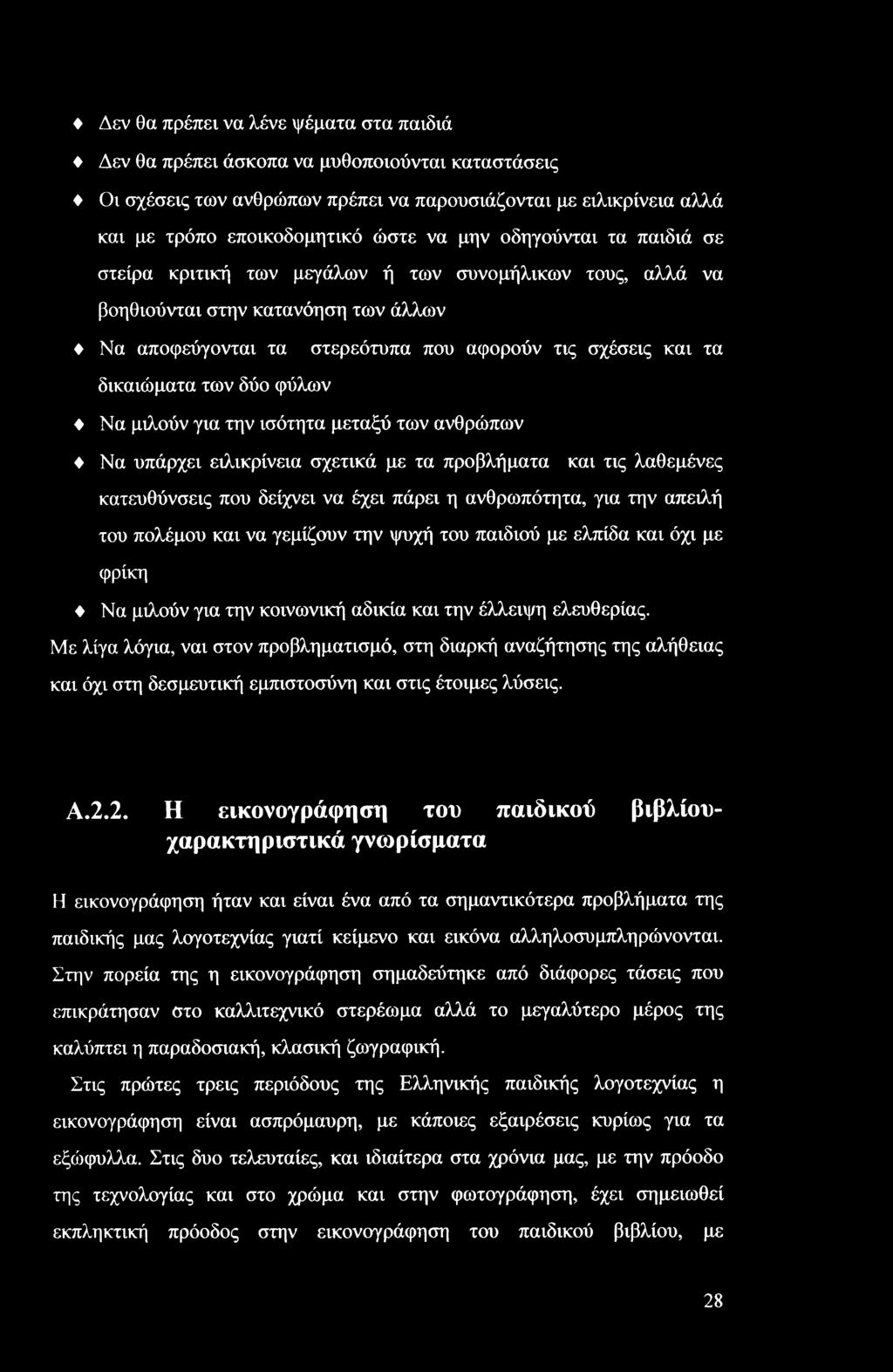 ♦ Δεν θα πρέπει να λένε ψέματα στα παιδιά

♦ Δεν θα πρέπει άσκοπα να μυθοποιούνται καταστάσεις

♦ Οι σχέσεις των ανθρώπων πρέπει να παρουσιάζονται με ειλικρίνεια αλλά και με τρόπο εποικοδομητικό ώστε να μην οδηγούνται τα παιδιά σε στείρα κριτική των μεγάλων ή των συνομήλικων τους, αλλά να βοηθιούνται στην κατανόηση των άλλων

♦ Να αποφεύγονται τα στερεότυπα που αφορούν τις σχέσεις και τα δικαιώματα των δύο φύλων

♦ Να μιλούν για την ισότητα μεταξύ των ανθρώπων

♦ Να υπάρχει ειλικρίνεια σχετικά με τα προβλήματα και τις λαθεμένες κατευθύνσεις που δείχνει να έχει πάρει η ανθρωπότητα, για την απειλή του πολέμου και να γεμίζουν την ψυχή του παιδιού με ελπίδα και όχι με φρίκη

♦ Να μιλούν για την κοινωνική αδικία και την έλλειψη ελευθερίας.

Με λίγα λόγια, ναι στον προβληματισμό, στη διαρκή αναζήτησης της αλήθειας και όχι στη δεσμευτική εμπιστοσύνη και στις έτοιμες λύσεις.

Α.2.2. Η εικονογράφηση του παιδικού βιβλίου-χαρακτηριστικά γνωρίσματα

Η εικονογράφηση ήταν και είναι ένα από τα σημαντικότερα προβλήματα της παιδικής μας λογοτεχνίας γιατί κείμενο και εικόνα αλληλοσυμπληρώνονται. Στην πορεία της η εικονογράφηση σημαδεύτηκε από διάφορες τάσεις που επικράτησαν στο καλλιτεχνικό στερέωμα αλλά το μεγαλύτερο μέρος της καλύπτει η παραδοσιακή, κλασική ζωγραφική.

Στις πρώτες τρεις περιόδους της Ελληνικής παιδικής λογοτεχνίας η εικονογράφηση είναι ασπρόμαυρη, με κάποιες εξαιρέσεις κυρίως για τα εξώφυλλα. Στις δυο τελευταίες, και ιδιαίτερα στα χρόνια μας, με την πρόοδο της τεχνολογίας και στο χρώμα και στην φωτογράφηση, έχει σημειωθεί εκπληκτική πρόοδος στην εικονογράφηση του παιδικού βιβλίου, με

28